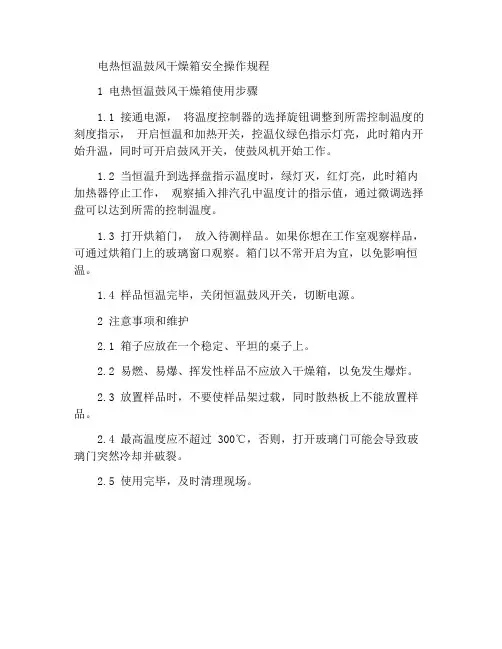 电热恒温鼓风干燥箱安全操作规程

1 电热恒温鼓风干燥箱使用步骤

1.1 接通电源， 将温度控制器的选择旋钮调整到所需控制温度的刻度指示， 开启恒温和加热开关，控温仪绿色指示灯亮，此时箱内开始升温，同时可开启鼓风开关，使鼓风机开始工作。

1.2 当恒温升到选择盘指示温度时，绿灯灭，红灯亮，此时箱内加热器停止工作， 观察插入排汽孔中温度计的指示值，通过微调选择盘可以达到所需的控制温度。

1.3 打开烘箱门， 放入待测样品。如果你想在工作室观察样品，可通过烘箱门上的玻璃窗口观察。箱门以不常开启为宜，以免影响恒温。

1.4 样品恒温完毕，关闭恒温鼓风开关，切断电源。

2 注意事项和维护

2.1 箱子应放在一个稳定、平坦的桌子上。

2.2 易燃、易爆、挥发性样品不应放入干燥箱，以免发生爆炸。

2.3 放置样品时，不要使样品架过载，同时散热板上不能放置样品。

2.4 最高温度应不超过 300℃，否则，打开玻璃门可能会导致玻璃门突然冷却并破裂。

2.5 使用完毕，及时清理现场。